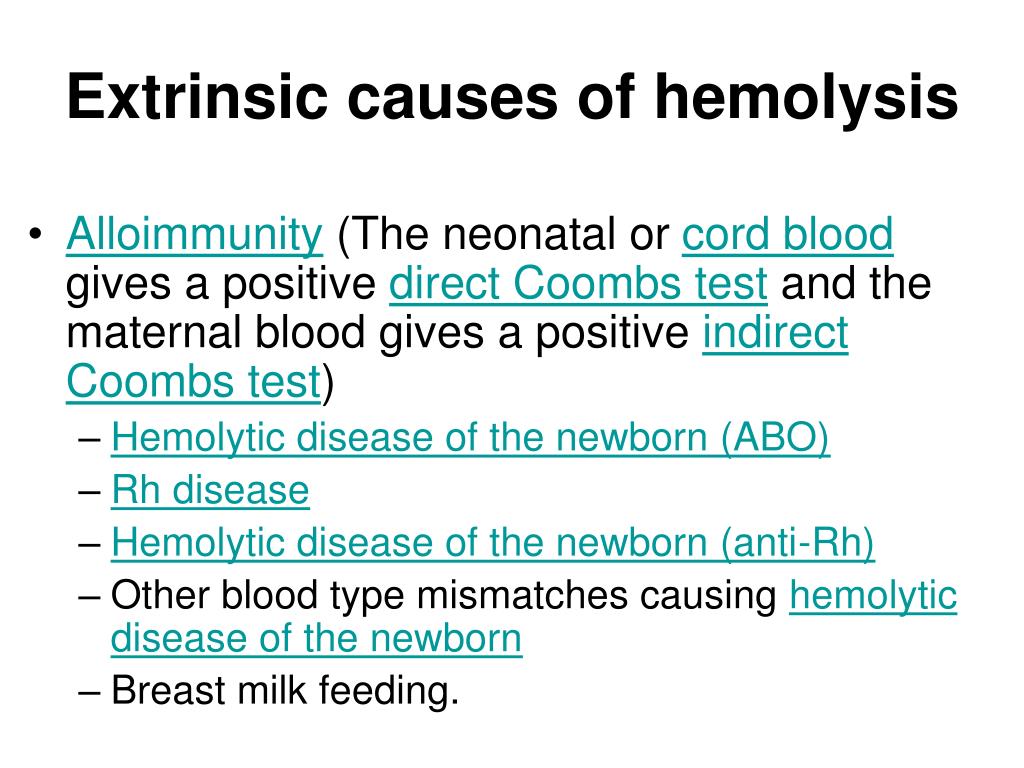 Extrinsic causes of hemolysis

• Alloimmunity (The neonatal or cord blood gives a positive direct Coombs test and the maternal blood gives a positive indirect Coombs test)
– Hemolytic disease of the newborn (ABO)
– Rh disease
– Hemolytic disease of the newborn (anti-Rh)
– Other blood type mismatches causing hemolytic disease of the newborn
– Breast milk feeding.